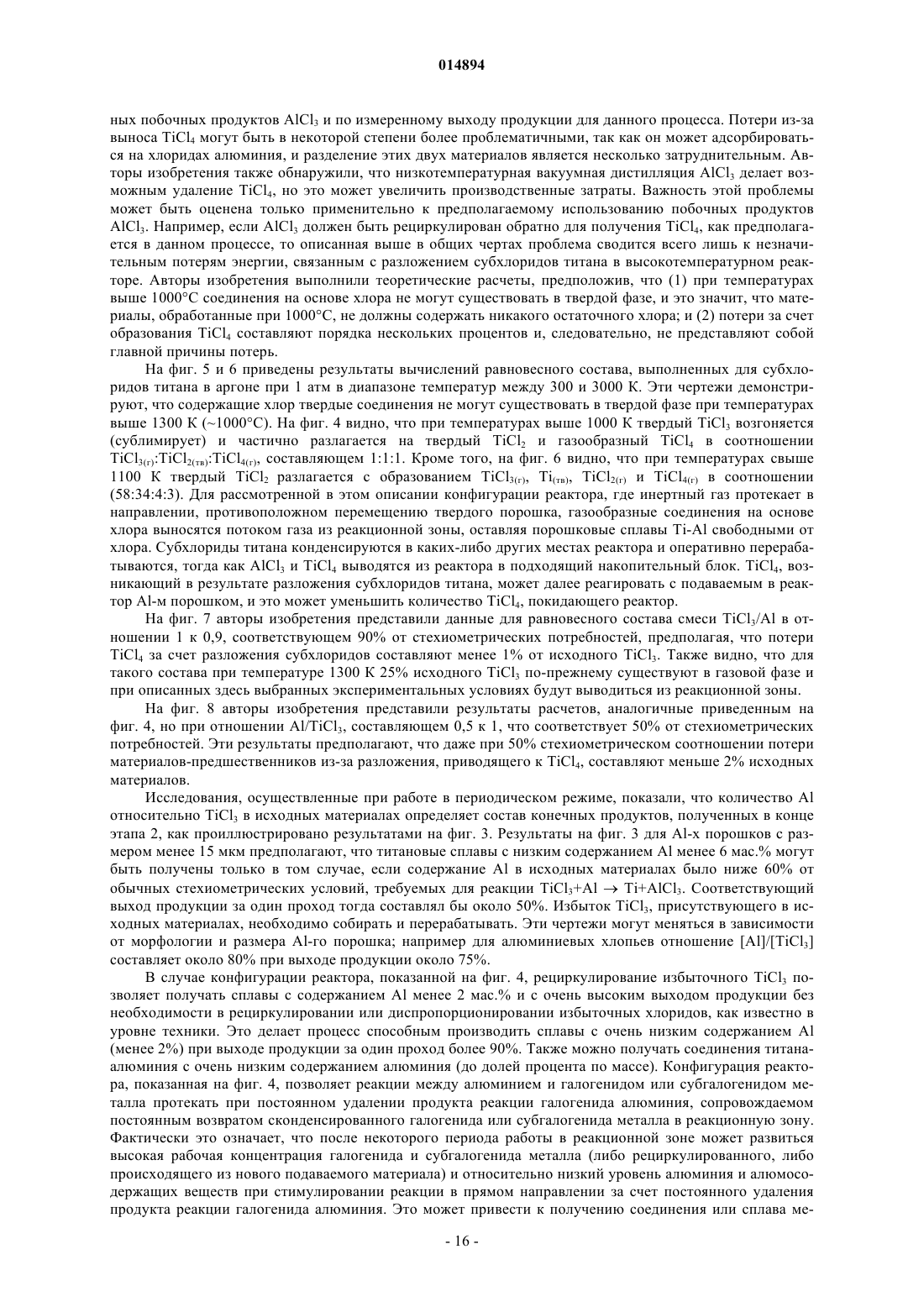 014894

ных побочных продуктов $AlCl_3$ и по измеренному выходу продукции для данного процесса. Потери из-за выноса $TiCl_4$ могут быть в некоторой степени более проблематичными, так как он может адсорбироваться на хлоридах алюминия, и разделение этих двух материалов является несколько затруднительным. Авторы изобретения также обнаружили, что низкотемпературная вакуумная дистилляция $AlCl_3$ делает возможным удаление $TiCl_4$, но это может увеличить производственные затраты. Важность этой проблемы может быть оценена только применительно к предполагаемому использованию побочных продуктов $AlCl_3$. Например, если $AlCl_3$ должен быть рециркулирован обратно для получения $TiCl_4$, как предполагается в данном процессе, то описанная выше в общих чертах проблема сводится всего лишь к незначительным потерям энергии, связанным с разложением субхлоридов титана в высокотемпературном реакторе. Авторы изобретения выполнили теоретические расчеты, предположив, что (1) при температурах выше 1000°C соединения на основе хлора не могут существовать в твердой фазе, и это значит, что материалы, обработанные при 1000°C, не должны содержать никакого остаточного хлора; и (2) потери за счет образования $TiCl_4$ составляют порядка нескольких процентов и, следовательно, не представляют собой главной причины потерь.

На фиг. 5 и 6 приведены результаты вычислений равновесного состава, выполненных для субхлоридов титана в аргоне при 1 атм в диапазоне температур между 300 и 3000 К. Эти чертежи демонстрируют, что содержащие хлор твердые соединения не могут существовать в твердой фазе при температурах выше 1300 К (~1000°C). На фиг. 4 видно, что при температурах выше 1000 К твердый $TiCl_3$ возгоняется (сублимирует) и частично разлагается на твердый $TiCl_2$ и газообразный $TiCl_4$ в соотношении $TiCl_{3(г)}$:$TiCl_{2(тв)}$:$TiCl_{4(г)}$, составляющем 1:1:1. Кроме того, на фиг. 6 видно, что при температурах свыше 1100 К твердый $TiCl_2$ разлагается с образованием $TiCl_{3(г)}$, $Ti_{(тв)}$, $TiCl_{2(г)}$ и $TiCl_{4(г)}$ в соотношении (58:34:4:3). Для рассмотренной в этом описании конфигурации реактора, где инертный газ протекает в направлении, противоположном перемещению твердого порошка, газообразные соединения на основе хлора выносятся потоком газа из реакционной зоны, оставляя порошковые сплавы Ti-Al свободными от хлора. Субхлориды титана конденсируются в каких-либо других местах реактора и оперативно перерабатываются, тогда как $AlCl_3$ и $TiCl_4$ выводятся из реактора в подходящий накопительный блок. $TiCl_4$, возникающий в результате разложения субхлоридов титана, может далее реагировать с подаваемым в реактор Al-м порошком, и это может уменьшить количество $TiCl_4$, покидающего реактор.

На фиг. 7 авторы изобретения представили данные для равновесного состава смеси $TiCl_3$/Al в отношении 1 к 0,9, соответствующем 90% от стехиометрических потребностей, предполагая, что потери $TiCl_4$ за счет разложения субхлоридов составляют менее 1% от исходного $TiCl_3$. Также видно, что для такого состава при температуре 1300 К 25% исходного $TiCl_3$ по-прежнему существуют в газовой фазе и при описанных здесь выбранных экспериментальных условиях будут выводиться из реакционной зоны.

На фиг. 8 авторы изобретения представили результаты расчетов, аналогичные приведенным на фиг. 4, но при отношении Al/$TiCl_3$, составляющем 0,5 к 1, что соответствует 50% от стехиометрических потребностей. Эти результаты предполагают, что даже при 50% стехиометрическом соотношении потери материалов-предшественников из-за разложения, приводящего к $TiCl_4$, составляют меньше 2% исходных материалов.

Исследования, осуществленные при работе в периодическом режиме, показали, что количество Al относительно $TiCl_3$ в исходных материалах определяет состав конечных продуктов, полученных в конце этапа 2, как проиллюстрировано результатами на фиг. 3. Результаты на фиг. 3 для Al-х порошков с размером менее 15 мкм предполагают, что титановые сплавы с низким содержанием Al менее 6 мас.% могут быть получены только в том случае, если содержание Al в исходных материалах было ниже 60% от обычных стехиометрических условий, требуемых для реакции $TiCl_3+Al \rightarrow Ti+AlCl_3$. Соответствующий выход продукции за один проход тогда составлял бы около 50%. Избыток $TiCl_3$, присутствующего в исходных материалах, необходимо собирать и перерабатывать. Эти чертежи могут меняться в зависимости от морфологии и размера Al-го порошка; например для алюминиевых хлопьев отношение [Al]/[$TiCl_3$] составляет около 80% при выходе продукции около 75%.

В случае конфигурации реактора, показанной на фиг. 4, рециркулирование избыточного $TiCl_3$ позволяет получать сплавы с содержанием Al менее 2 мас.% и с очень высоким выходом продукции без необходимости в рециркулировании или диспропорционировании избыточных хлоридов, как известно в уровне техники. Это делает процесс способным производить сплавы с очень низким содержанием Al (менее 2%) при выходе продукции за один проход более 90%. Также можно получать соединения титана-алюминия с очень низким содержанием алюминия (до долей процента по массе). Конфигурация реактора, показанная на фиг. 4, позволяет реакции между алюминием и галогенидом или субгалогенидом металла протекать при постоянном удалении продукта реакции галогенида алюминия, сопровождаемом постоянным возвратом сконденсированного галогенида или субгалогенида металла в реакционную зону. Фактически это означает, что после некоторого периода работы в реакционной зоне может развиться высокая рабочая концентрация галогенида и субгалогенида металла (либо рециркулированного, либо происходящего из нового подаваемого материала) и относительно низкий уровень алюминия и алюмосодержащих веществ при стимулировании реакции в прямом направлении за счет постоянного удаления продукта реакции галогенида алюминия. Это может привести к получению соединения или сплава ме-

- 16 -